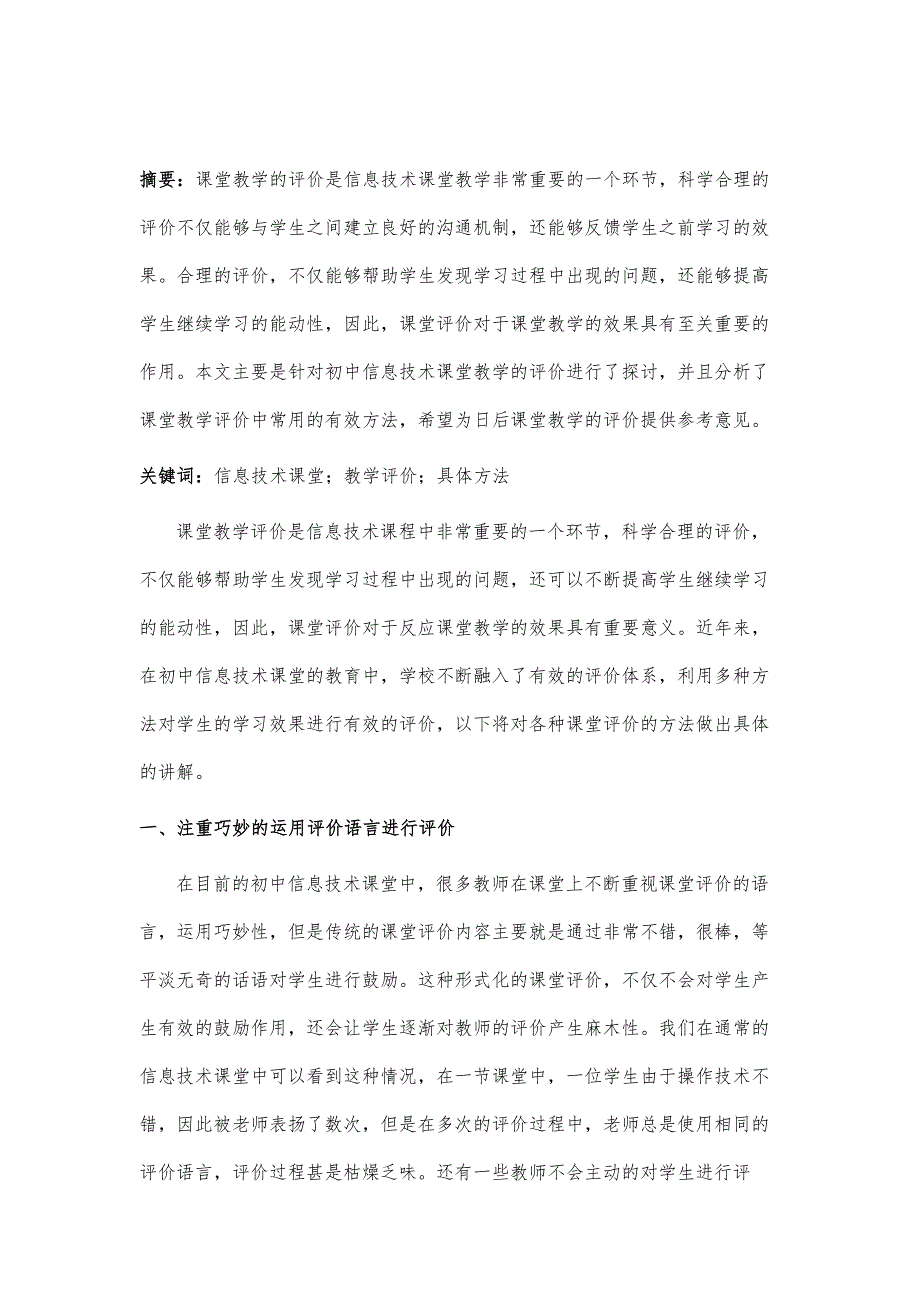 摘要：课堂教学的评价是信息技术课堂教学非常重要的一个环节，科学合理的评价不仅能够与学生之间建立良好的沟通机制，还能够反馈学生之前学习的效果。合理的评价，不仅能够帮助学生发现学习过程中出现的问题，还能够提高学生继续学习的能动性，因此，课堂评价对于课堂教学的效果具有至关重要的作用。本文主要是针对初中信息技术课堂教学的评价进行了探讨，并且分析了课堂教学评价中常用的有效方法，希望为日后课堂教学的评价提供参考意见。

关键词：信息技术课堂；教学评价；具体方法

课堂教学评价是信息技术课程中非常重要的一个环节，科学合理的评价，不仅能够帮助学生发现学习过程中出现的问题，还可以不断提高学生继续学习的能动性，因此，课堂评价对于反应课堂教学的效果具有重要意义。近年来，在初中信息技术课堂的教育中，学校不断融入了有效的评价体系，利用多种方法对学生的学习效果进行有效的评价，以下将对各种课堂评价的方法做出具体的讲解。

一、注重巧妙的运用评价语言进行评价

在目前的初中信息技术课堂中，很多教师在课堂上不断重视课堂评价的语言，运用巧妙性，但是传统的课堂评价内容主要就是通过非常不错，很棒，等平淡无奇的话语对学生进行鼓励。这种形式化的课堂评价，不仅不会对学生产生有效的鼓励作用，还会让学生逐渐对教师的评价产生麻木性。我们在通常的信息技术课堂中可以看到这种情况，在一节课堂中，一位学生由于操作技术不错，因此被老师表扬了数次，但是在多次的评价过程中，老师总是使用相同的评价语言，评价过程甚是枯燥乏味。还有一些教师不会主动的对学生进行评